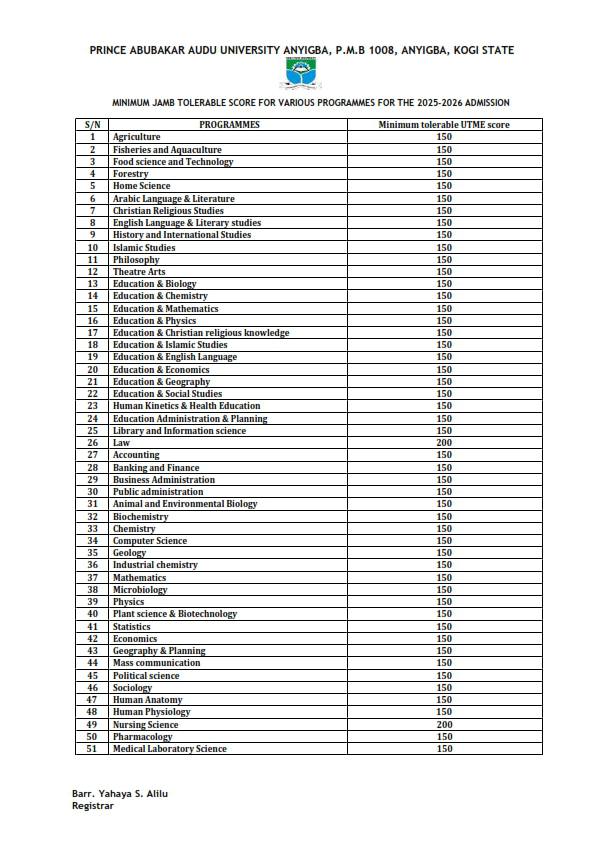 PRINCE ABUBAKAR AUDU UNIVERSITY ANYIGBA, P.M.B 1008, ANYIGBA, KOGI STATE

MINIMUM JAMB TOLERABLE SCORE FOR VARIOUS PROGRAMMES FOR THE 2025-2026 ADMISSION

| S/N | PROGRAMMES | Minimum tolerable UTME score |
|---|---|---|
| 1 | Agriculture | 150 |
| 2 | Fisheries and Aquaculture | 150 |
| 3 | Food science and Technology | 150 |
| 4 | Forestry | 150 |
| 5 | Home Science | 150 |
| 6 | Arabic Language & Literature | 150 |
| 7 | Christian Religious Studies | 150 |
| 8 | English Language & Literary studies | 150 |
| 9 | History and International Studies | 150 |
| 10 | Islamic Studies | 150 |
| 11 | Philosophy | 150 |
| 12 | Theatre Arts | 150 |
| 13 | Education & Biology | 150 |
| 14 | Education & Chemistry | 150 |
| 15 | Education & Mathematics | 150 |
| 16 | Education & Physics | 150 |
| 17 | Education & Christian religious knowledge | 150 |
| 18 | Education & Islamic Studies | 150 |
| 19 | Education & English Language | 150 |
| 20 | Education & Economics | 150 |
| 21 | Education & Geography | 150 |
| 22 | Education & Social Studies | 150 |
| 23 | Human Kinetics & Health Education | 150 |
| 24 | Education Administration & Planning | 150 |
| 25 | Library and Information science | 150 |
| 26 | Law | 200 |
| 27 | Accounting | 150 |
| 28 | Banking and Finance | 150 |
| 29 | Business Administration | 150 |
| 30 | Public administration | 150 |
| 31 | Animal and Environmental Biology | 150 |
| 32 | Biochemistry | 150 |
| 33 | Chemistry | 150 |
| 34 | Computer Science | 150 |
| 35 | Geology | 150 |
| 36 | Industrial chemistry | 150 |
| 37 | Mathematics | 150 |
| 38 | Microbiology | 150 |
| 39 | Physics | 150 |
| 40 | Plant science & Biotechnology | 150 |
| 41 | Statistics | 150 |
| 42 | Economics | 150 |
| 43 | Geography & Planning | 150 |
| 44 | Mass communication | 150 |
| 45 | Political science | 150 |
| 46 | Sociology | 150 |
| 47 | Human Anatomy | 150 |
| 48 | Human Physiology | 150 |
| 49 | Nursing Science | 200 |
| 50 | Pharmacology | 150 |
| 51 | Medical Laboratory Science | 150 |

Barr. Yahaya S. Alilu
Registrar